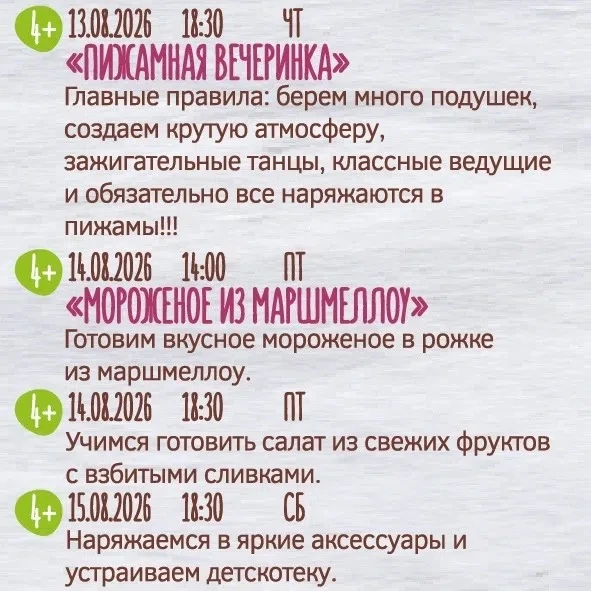 4+ 13.08.2026 18:30 ЧТ
«ПИЖАМНАЯ ВЕЧЕРИНКА»

Главные правила: берем много подушек, создаем крутую атмосферу, зажигательные танцы, классные ведущие и обязательно все наряжаются в пижамы!!!

4+ 14.08.2026 14:00 ПТ
«МОРОЖЕНОЕ ИЗ МАРШМЕЛЛОУ»

Готовим вкусное мороженое в рожке из маршмеллоу.

4+ 14.08.2026 18:30 ПТ

Учимся готовить салат из свежих фруктов с взбитыми сливками.

4+ 15.08.2026 18:30 СБ

Наряжаемся в яркие аксессуары и устраиваем детскотеку.